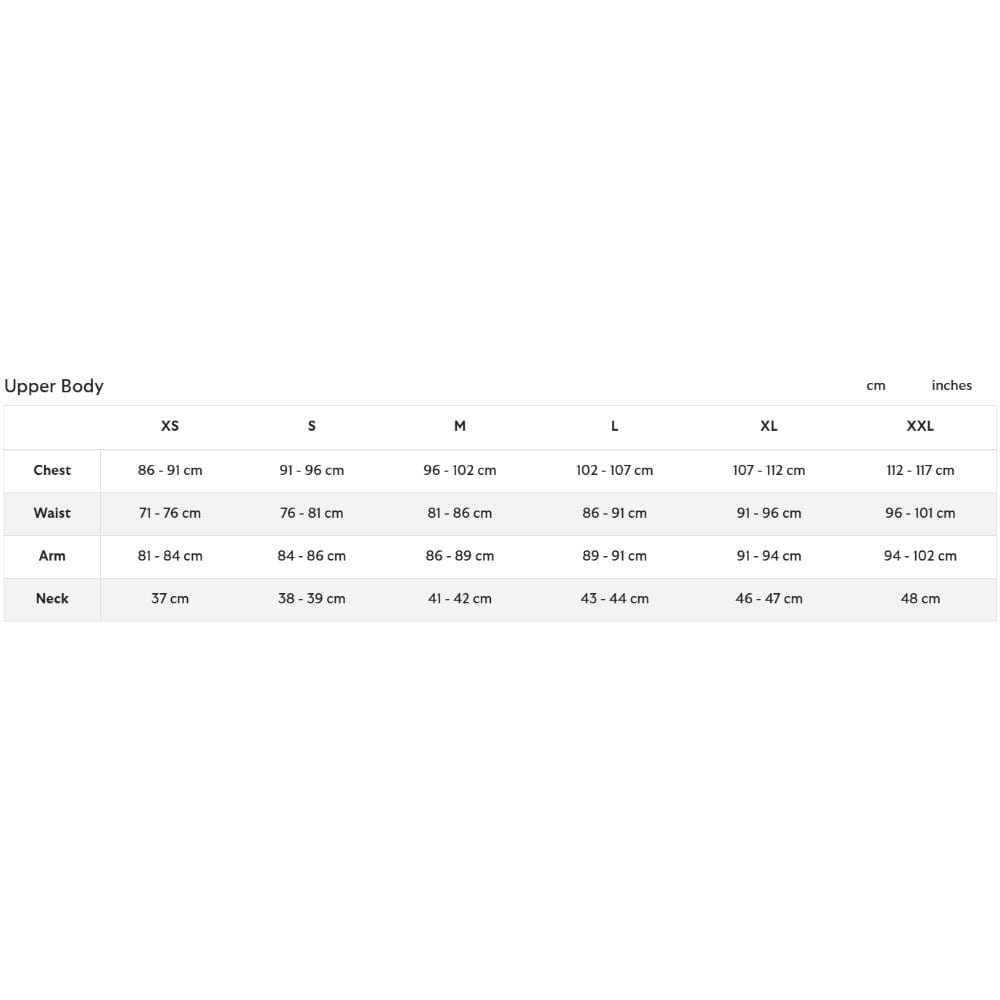 Upper Body

cm inches

| | XS | S | M | L | XL | XXL |
|---|---|---|---|---|---|---|
| Chest | 86 - 91 cm | 91 - 96 cm | 96 - 102 cm | 102 - 107 cm | 107 - 112 cm | 112 - 117 cm |
| Waist | 71 - 76 cm | 76 - 81 cm | 81 - 86 cm | 86 - 91 cm | 91 - 96 cm | 96 - 101 cm |
| Arm | 81 - 84 cm | 84 - 86 cm | 86 - 89 cm | 89 - 91 cm | 91 - 94 cm | 94 - 102 cm |
| Neck | 37 cm | 38 - 39 cm | 41 - 42 cm | 43 - 44 cm | 46 - 47 cm | 48 cm |